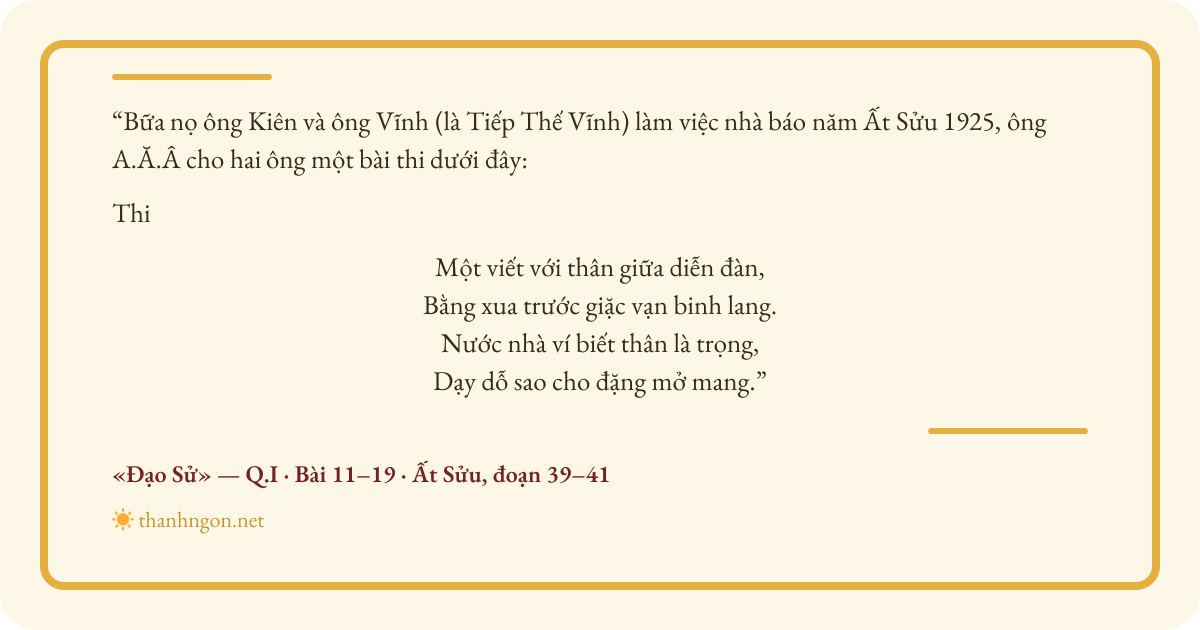 "Bữa nọ ông Kiên và ông Vĩnh (là Tiếp Thế Vĩnh) làm việc nhà báo năm Ất Sửu 1925, ông A.Ă.Â cho hai ông một bài thi dưới đây:

Thi

Một viết với thân giữa diễn đàn,
Bằng xua trước giặc vạn binh lang.
Nước nhà ví biết thân là trọng,
Dạy dỗ sao cho đặng mở mang."

«Đạo Sử» — Q.I · Bài 11–19 · Ất Sửu, đoạn 39–41

thanhngon.net